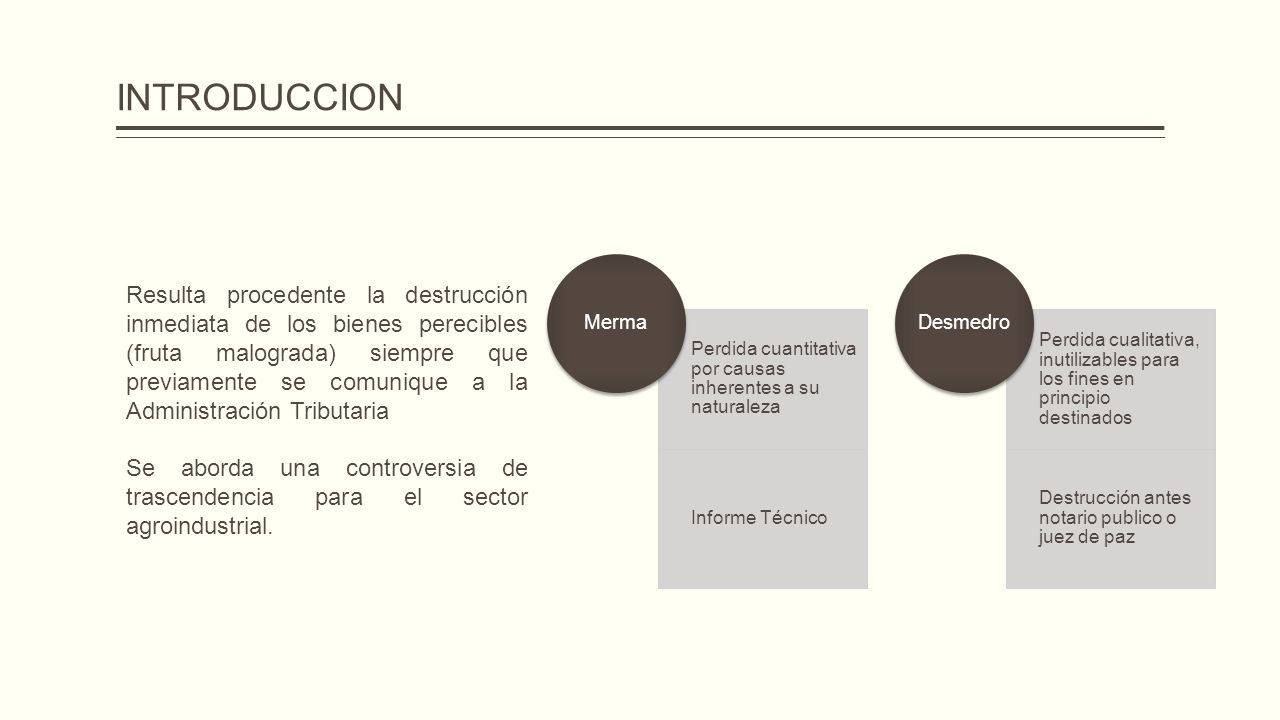 INTRODUCCION

Resulta procedente la destrucción inmediata de los bienes perecibles (fruta malograda) siempre que previamente se comunique a la Administración Tributaria

Se aborda una controversia de trascendencia para el sector agroindustrial.

Merma

Perdida cuantitativa por causas inherentes a su naturaleza

Informe Técnico

Desmedro

Perdida cualitativa, inutilizables para los fines en principio destinados

Destrucción antes notario publico o juez de paz